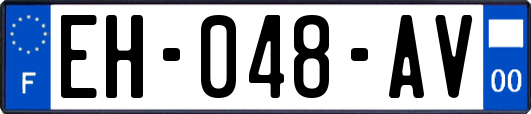 F

EH-048-AV

00